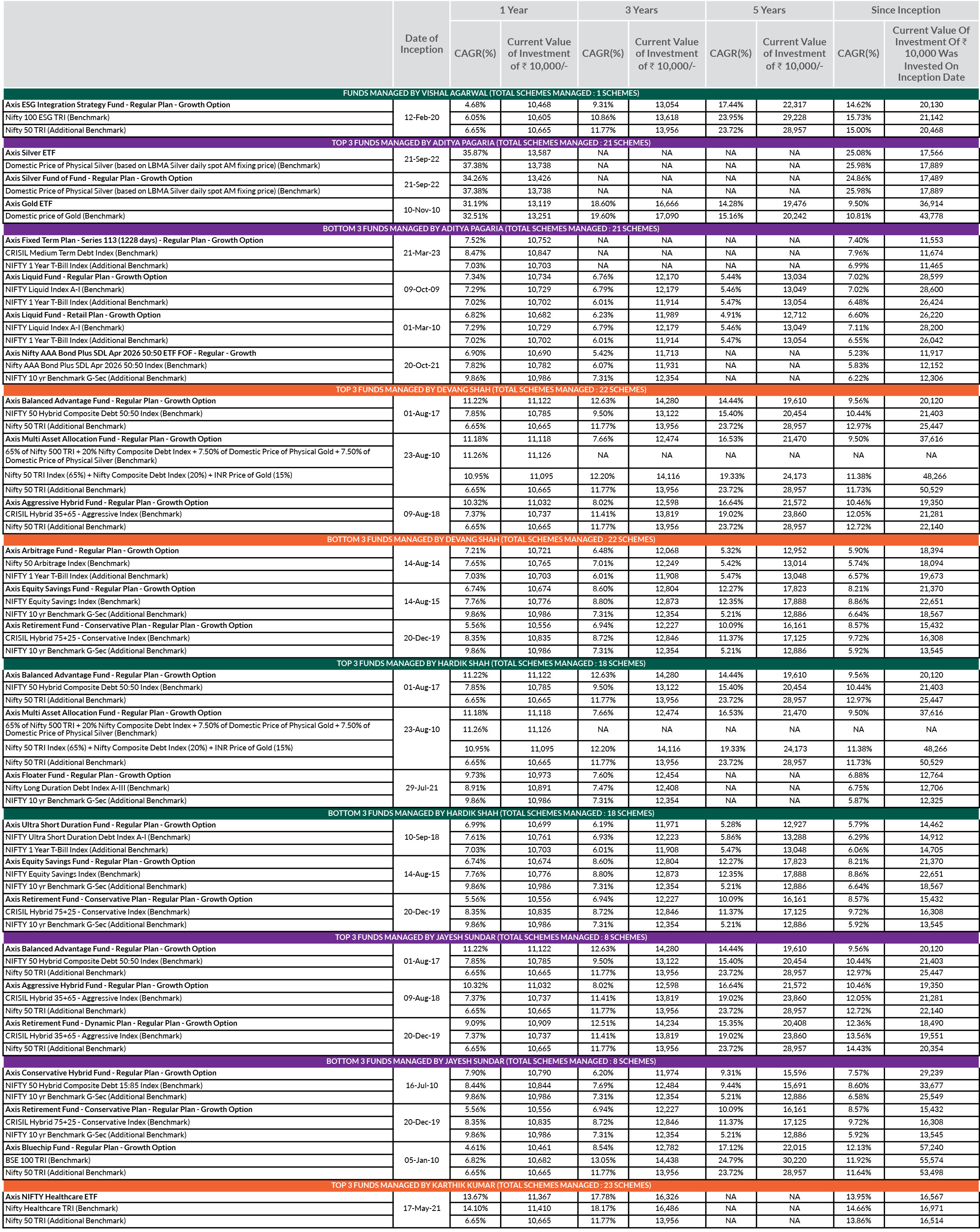 | | Date of Inception | 1 Year CAGR(%) | 1 Year Current Value of Investment of ₹ 10,000/- | 3 Years CAGR(%) | 3 Years Current Value of Investment of ₹ 10,000/- | 5 Years CAGR(%) | 5 Years Current Value of Investment of ₹ 10,000/- | Since Inception CAGR(%) | Since Inception Current Value Of Investment Of ₹ 10,000 Was Invested On Inception Date |
|---|---|---|---|---|---|---|---|---|---|
| FUNDS MANAGED BY VISHAL AGARWAL (TOTAL SCHEMES MANAGED : 1 SCHEMES) | | | | | | | | | |
| Axis ESG Integration Strategy Fund - Regular Plan - Growth Option | 12-Feb-20 | 4.68% | 10,468 | 9.31% | 13,054 | 17.44% | 22,317 | 14.62% | 20,130 |
| Nifty 100 ESG TRI (Benchmark) | | 6.05% | 10,605 | 10.86% | 13,618 | 23.95% | 29,228 | 15.73% | 21,142 |
| Nifty 50 TRI (Additional Benchmark) | | 6.65% | 10,665 | 11.77% | 13,956 | 23.72% | 28,957 | 15.00% | 20,468 |
| TOP 3 FUNDS MANAGED BY ADITYA PAGARIA (TOTAL SCHEMES MANAGED : 21 SCHEMES) | | | | | | | | | |
| Axis Silver ETF | 21-Sep-22 | 35.87% | 13,587 | NA | NA | NA | NA | 25.08% | 17,566 |
| Domestic Price of Physical Silver (based on LBMA Silver daily spot AM fixing price) (Benchmark) | | 37.38% | 13,738 | NA | NA | NA | NA | 25.98% | 17,889 |
| Axis Silver Fund of Fund - Regular Plan - Growth Option | 21-Sep-22 | 34.26% | 13,426 | NA | NA | NA | NA | 24.86% | 17,489 |
| Domestic Price of Physical Silver (based on LBMA Silver daily spot AM fixing price) (Benchmark) | | 37.38% | 13,738 | NA | NA | NA | NA | 25.98% | 17,889 |
| Axis Gold ETF | 10-Nov-10 | 31.19% | 13,119 | 18.60% | 16,666 | 14.28% | 19,476 | 9.50% | 36,914 |
| Domestic price of Gold (Benchmark) | | 32.51% | 13,251 | 19.60% | 17,090 | 15.16% | 20,242 | 10.81% | 43,778 |
| BOTTOM 3 FUNDS MANAGED BY ADITYA PAGARIA (TOTAL SCHEMES MANAGED : 21 SCHEMES) | | | | | | | | | |
| Axis Fixed Term Plan - Series 113 (1228 days) - Regular Plan - Growth Option | 21-Mar-23 | 7.52% | 10,752 | NA | NA | NA | NA | 7.40% | 11,553 |
| CRISIL Medium Term Debt Index (Benchmark) | | 8.47% | 10,847 | NA | NA | NA | NA | 7.96% | 11,674 |
| NIFTY 1 Year T-Bill Index (Additional Benchmark) | | 7.03% | 10,703 | NA | NA | NA | NA | 6.99% | 11,465 |
| Axis Liquid Fund - Regular Plan - Growth Option | 09-Oct-09 | 7.34% | 10,734 | 6.76% | 12,170 | 5.44% | 13,034 | 7.02% | 28,599 |
| NIFTY Liquid Index A-I (Benchmark) | | 7.29% | 10,729 | 6.79% | 12,179 | 5.46% | 13,049 | 7.02% | 28,600 |
| NIFTY 1 Year T-Bill Index (Additional Benchmark) | | 7.02% | 10,702 | 6.01% | 11,914 | 5.47% | 13,054 | 6.48% | 26,424 |
| Axis Liquid Fund - Retail Plan - Growth Option | 01-Mar-10 | 6.82% | 10,682 | 6.23% | 11,989 | 4.91% | 12,712 | 6.60% | 26,220 |
| NIFTY Liquid Index A-I (Benchmark) | | 7.29% | 10,729 | 6.79% | 12,179 | 5.46% | 13,049 | 7.11% | 28,200 |
| NIFTY 1 Year T-Bill Index (Additional Benchmark) | | 7.02% | 10,702 | 6.01% | 11,914 | 5.47% | 13,054 | 6.55% | 26,042 |
| Axis Nifty AAA Bond Plus SDL Apr 2026 50:50 ETF FOF - Regular - Growth | 20-Oct-21 | 6.90% | 10,690 | 5.42% | 11,713 | NA | NA | 5.23% | 11,917 |
| Nifty AAA Bond Plus SDL Apr 2026 50:50 Index (Benchmark) | | 7.82% | 10,782 | 6.07% | 11,931 | NA | NA | 5.83% | 12,152 |
| NIFTY 10 yr Benchmark G-Sec (Additional Benchmark) | | 9.86% | 10,986 | 7.31% | 12,354 | NA | NA | 6.22% | 12,306 |
| TOP 3 FUNDS MANAGED BY DEVANG SHAH (TOTAL SCHEMES MANAGED : 22 SCHEMES) | | | | | | | | | |
| Axis Balanced Advantage Fund - Regular Plan - Growth Option | 01-Aug-17 | 11.22% | 11,122 | 12.63% | 14,280 | 14.44% | 19,610 | 9.56% | 20,120 |
| NIFTY 50 Hybrid Composite Debt 50:50 Index (Benchmark) | | 7.85% | 10,785 | 9.50% | 13,122 | 15.40% | 20,454 | 10.44% | 21,403 |
| Nifty 50 TRI (Additional Benchmark) | | 6.65% | 10,665 | 11.77% | 13,956 | 23.72% | 28,957 | 12.97% | 25,447 |
| Axis Multi Asset Allocation Fund - Regular Plan - Growth Option | 23-Aug-10 | 11.18% | 11,118 | 7.66% | 12,474 | 16.53% | 21,470 | 9.50% | 37,616 |
| 65% of Nifty 500 TRI + 20% Nifty Composite Debt Index + 7.50% of Domestic Price of Physical Gold + 7.50% of Domestic Price of Physical Silver (Benchmark) | | 11.26% | 11,126 | NA | NA | NA | NA | NA | NA |
| Nifty 50 TRI Index (65%) + Nifty Composite Debt Index (20%) + INR Price of Gold (15%) | | 10.95% | 11,095 | 12.20% | 14,116 | 19.33% | 24,173 | 11.38% | 48,266 |
| Nifty 50 TRI (Additional Benchmark) | | 6.65% | 10,665 | 11.77% | 13,956 | 23.72% | 28,957 | 11.73% | 50,529 |
| Axis Aggressive Hybrid Fund - Regular Plan - Growth Option | 09-Aug-18 | 10.32% | 11,032 | 8.02% | 12,598 | 16.64% | 21,572 | 10.46% | 19,350 |
| CRISIL Hybrid 35+65 - Aggressive Index (Benchmark) | | 7.37% | 10,737 | 11.41% | 13,819 | 19.02% | 23,860 | 12.05% | 21,281 |
| Nifty 50 TRI (Additional Benchmark) | | 6.65% | 10,665 | 11.77% | 13,956 | 23.72% | 28,957 | 12.72% | 22,140 |
| BOTTOM 3 FUNDS MANAGED BY DEVANG SHAH (TOTAL SCHEMES MANAGED : 22 SCHEMES) | | | | | | | | | |
| Axis Arbitrage Fund - Regular Plan - Growth Option | 14-Aug-14 | 7.21% | 10,721 | 6.48% | 12,068 | 5.32% | 12,952 | 5.90% | 18,394 |
| Nifty 50 Arbitrage Index (Benchmark) | | 7.65% | 10,765 | 7.01% | 12,249 | 5.42% | 13,014 | 5.74% | 18,094 |
| NIFTY 1 Year T-Bill Index (Additional Benchmark) | | 7.03% | 10,703 | 6.01% | 11,908 | 5.47% | 13,048 | 6.57% | 19,673 |
| Axis Equity Savings Fund - Regular Plan - Growth Option | 14-Aug-15 | 6.74% | 10,674 | 8.60% | 12,804 | 12.27% | 17,823 | 8.21% | 21,370 |
| NIFTY Equity Savings Index (Benchmark) | | 7.76% | 10,776 | 8.80% | 12,873 | 12.35% | 17,888 | 8.86% | 22,651 |
| NIFTY 10 yr Benchmark G-Sec (Additional Benchmark) | | 9.86% | 10,986 | 7.31% | 12,354 | 5.21% | 12,886 | 6.64% | 18,567 |
| Axis Retirement Fund - Conservative Plan - Regular Plan - Growth Option | 20-Dec-19 | 5.56% | 10,556 | 6.94% | 12,227 | 10.09% | 16,161 | 8.57% | 15,432 |
| CRISIL Hybrid 75+25 - Conservative Index (Benchmark) | | 8.35% | 10,835 | 8.72% | 12,846 | 11.37% | 17,125 | 9.72% | 16,308 |
| NIFTY 10 yr Benchmark G-Sec (Additional Benchmark) | | 9.86% | 10,986 | 7.31% | 12,354 | 5.21% | 12,886 | 5.92% | 13,545 |
| TOP 3 FUNDS MANAGED BY HARDIK SHAH (TOTAL SCHEMES MANAGED : 18 SCHEMES) | | | | | | | | | |
| Axis Balanced Advantage Fund - Regular Plan - Growth Option | 01-Aug-17 | 11.22% | 11,122 | 12.63% | 14,280 | 14.44% | 19,610 | 9.56% | 20,120 |
| NIFTY 50 Hybrid Composite Debt 50:50 Index (Benchmark) | | 7.85% | 10,785 | 9.50% | 13,122 | 15.40% | 20,454 | 10.44% | 21,403 |
| Nifty 50 TRI (Additional Benchmark) | | 6.65% | 10,665 | 11.77% | 13,956 | 23.72% | 28,957 | 12.97% | 25,447 |
| Axis Multi Asset Allocation Fund - Regular Plan - Growth Option | 23-Aug-10 | 11.18% | 11,118 | 7.66% | 12,474 | 16.53% | 21,470 | 9.50% | 37,616 |
| 65% of Nifty 500 TRI + 20% Nifty Composite Debt Index + 7.50% of Domestic Price of Physical Gold + 7.50% of Domestic Price of Physical Silver (Benchmark) | | 11.26% | 11,126 | NA | NA | NA | NA | NA | NA |
| Nifty 50 TRI Index (65%) + Nifty Composite Debt Index (20%) + INR Price of Gold (15%) | | 10.95% | 11,095 | 12.20% | 14,116 | 19.33% | 24,173 | 11.38% | 48,266 |
| Nifty 50 TRI (Additional Benchmark) | | 6.65% | 10,665 | 11.77% | 13,956 | 23.72% | 28,957 | 11.73% | 50,529 |
| Axis Floater Fund - Regular Plan - Growth Option | 29-Jul-21 | 9.73% | 10,973 | 7.60% | 12,454 | NA | NA | 6.88% | 12,764 |
| Nifty Long Duration Debt Index A-III (Benchmark) | | 8.91% | 10,891 | 7.47% | 12,408 | NA | NA | 6.75% | 12,706 |
| NIFTY 10 yr Benchmark G-Sec (Additional Benchmark) | | 9.86% | 10,986 | 7.31% | 12,354 | NA | NA | 5.87% | 12,325 |
| BOTTOM 3 FUNDS MANAGED BY HARDIK SHAH (TOTAL SCHEMES MANAGED : 18 SCHEMES) | | | | | | | | | |
| Axis Ultra Short Duration Fund - Regular Plan - Growth Option | 10-Sep-18 | 6.99% | 10,699 | 6.19% | 11,971 | 5.28% | 12,927 | 5.79% | 14,462 |
| NIFTY Ultra Short Duration Debt Index A-I (Benchmark) | | 7.61% | 10,761 | 6.93% | 12,223 | 5.86% | 13,288 | 6.29% | 14,912 |
| NIFTY 1 Year T-Bill Index (Additional Benchmark) | | 7.03% | 10,703 | 6.01% | 11,908 | 5.47% | 13,048 | 6.06% | 14,705 |
| Axis Equity Savings Fund - Regular Plan - Growth Option | 14-Aug-15 | 6.74% | 10,674 | 8.60% | 12,804 | 12.27% | 17,823 | 8.21% | 21,370 |
| NIFTY Equity Savings Index (Benchmark) | | 7.76% | 10,776 | 8.80% | 12,873 | 12.35% | 17,888 | 8.86% | 22,651 |
| NIFTY 10 yr Benchmark G-Sec (Additional Benchmark) | | 9.86% | 10,986 | 7.31% | 12,354 | 5.21% | 12,886 | 6.64% | 18,567 |
| Axis Retirement Fund - Conservative Plan - Regular Plan - Growth Option | 20-Dec-19 | 5.56% | 10,556 | 6.94% | 12,227 | 10.09% | 16,161 | 8.57% | 15,432 |
| CRISIL Hybrid 75+25 - Conservative Index (Benchmark) | | 8.35% | 10,835 | 8.72% | 12,846 | 11.37% | 17,125 | 9.72% | 16,308 |
| NIFTY 10 yr Benchmark G-Sec (Additional Benchmark) | | 9.86% | 10,986 | 7.31% | 12,354 | 5.21% | 12,886 | 5.92% | 13,545 |
| TOP 3 FUNDS MANAGED BY JAYESH SUNDAR (TOTAL SCHEMES MANAGED : 8 SCHEMES) | | | | | | | | | |
| Axis Balanced Advantage Fund - Regular Plan - Growth Option | 01-Aug-17 | 11.22% | 11,122 | 12.63% | 14,280 | 14.44% | 19,610 | 9.56% | 20,120 |
| NIFTY 50 Hybrid Composite Debt 50:50 Index (Benchmark) | | 7.85% | 10,785 | 9.50% | 13,122 | 15.40% | 20,454 | 10.44% | 21,403 |
| Nifty 50 TRI (Additional Benchmark) | | 6.65% | 10,665 | 11.77% | 13,956 | 23.72% | 28,957 | 12.97% | 25,447 |
| Axis Aggressive Hybrid Fund - Regular Plan - Growth Option | 09-Aug-18 | 10.32% | 11,032 | 8.02% | 12,598 | 16.64% | 21,572 | 10.46% | 19,350 |
| CRISIL Hybrid 35+65 - Aggressive Index (Benchmark) | | 7.37% | 10,737 | 11.41% | 13,819 | 19.02% | 23,860 | 12.05% | 21,281 |
| Nifty 50 TRI (Additional Benchmark) | | 6.65% | 10,665 | 11.77% | 13,956 | 23.72% | 28,957 | 12.72% | 22,140 |
| Axis Retirement Fund - Dynamic Plan - Regular Plan - Growth Option | 20-Dec-19 | 9.09% | 10,909 | 12.51% | 14,234 | 15.35% | 20,408 | 12.36% | 18,490 |
| CRISIL Hybrid 35+65 - Aggressive Index (Benchmark) | | 7.37% | 10,737 | 11.41% | 13,819 | 19.02% | 23,860 | 13.56% | 19,551 |
| Nifty 50 TRI (Additional Benchmark) | | 6.65% | 10,665 | 11.77% | 13,956 | 23.72% | 28,957 | 14.43% | 20,354 |
| BOTTOM 3 FUNDS MANAGED BY JAYESH SUNDAR (TOTAL SCHEMES MANAGED : 8 SCHEMES) | | | | | | | | | |
| Axis Conservative Hybrid Fund - Regular Plan - Growth Option | 16-Jul-10 | 7.90% | 10,790 | 6.20% | 11,974 | 9.31% | 15,596 | 7.57% | 29,239 |
| NIFTY 50 Hybrid Composite Debt 15:85 Index (Benchmark) | | 8.44% | 10,844 | 7.69% | 12,484 | 9.44% | 15,691 | 8.60% | 33,677 |
| NIFTY 10 yr Benchmark G-Sec (Additional Benchmark) | | 9.86% | 10,986 | 7.31% | 12,354 | 5.21% | 12,886 | 6.58% | 25,549 |
| Axis Retirement Fund - Conservative Plan - Regular Plan - Growth Option | 20-Dec-19 | 5.56% | 10,556 | 6.94% | 12,227 | 10.09% | 16,161 | 8.57% | 15,432 |
| CRISIL Hybrid 75+25 - Conservative Index (Benchmark) | | 8.35% | 10,835 | 8.72% | 12,846 | 11.37% | 17,125 | 9.72% | 16,308 |
| NIFTY 10 yr Benchmark G-Sec (Additional Benchmark) | | 9.86% | 10,986 | 7.31% | 12,354 | 5.21% | 12,886 | 5.92% | 13,545 |
| Axis Bluechip Fund - Regular Plan - Growth Option | 05-Jan-10 | 4.61% | 10,461 | 8.54% | 12,782 | 17.12% | 22,015 | 12.13% | 57,240 |
| BSE 100 TRI (Benchmark) | | 6.82% | 10,682 | 13.05% | 14,438 | 24.79% | 30,220 | 11.92% | 55,574 |
| Nifty 50 TRI (Additional Benchmark) | | 6.65% | 10,665 | 11.77% | 13,956 | 23.72% | 28,957 | 11.64% | 53,498 |
| TOP 3 FUNDS MANAGED BY KARTHIK KUMAR (TOTAL SCHEMES MANAGED : 23 SCHEMES) | | | | | | | | | |
| Axis NIFTY Healthcare ETF | 17-May-21 | 13.67% | 11,367 | 17.78% | 16,326 | NA | NA | 13.95% | 16,567 |
| Nifty Healthcare TRI (Benchmark) | | 14.10% | 11,410 | 18.17% | 16,486 | NA | NA | 14.66% | 16,971 |
| Nifty 50 TRI (Additional Benchmark) | | 6.65% | 10,665 | 11.77% | 13,956 | NA | NA | 13.86% | 16,514 |